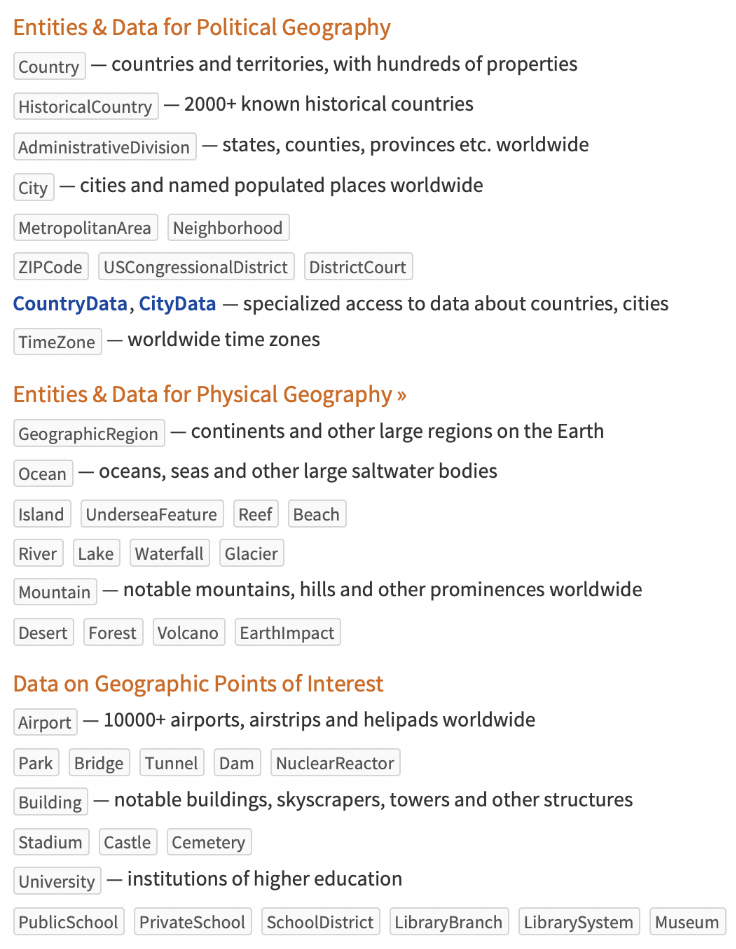 Entities & Data for Political Geography

Country — countries and territories, with hundreds of properties

HistoricalCountry — 2000+ known historical countries

AdministrativeDivision — states, counties, provinces etc. worldwide

City — cities and named populated places worldwide

MetropolitanArea Neighborhood

ZIPCode USCongressionalDistrict DistrictCourt

CountryData, CityData — specialized access to data about countries, cities

TimeZone — worldwide time zones

Entities & Data for Physical Geography »

GeographicRegion — continents and other large regions on the Earth

Ocean — oceans, seas and other large saltwater bodies

Island UnderseaFeature Reef Beach

River Lake Waterfall Glacier

Mountain — notable mountains, hills and other prominences worldwide

Desert Forest Volcano EarthImpact

Data on Geographic Points of Interest

Airport — 10000+ airports, airstrips and helipads worldwide

Park Bridge Tunnel Dam NuclearReactor

Building — notable buildings, skyscrapers, towers and other structures

Stadium Castle Cemetery

University — institutions of higher education

PublicSchool PrivateSchool SchoolDistrict LibraryBranch LibrarySystem Museum